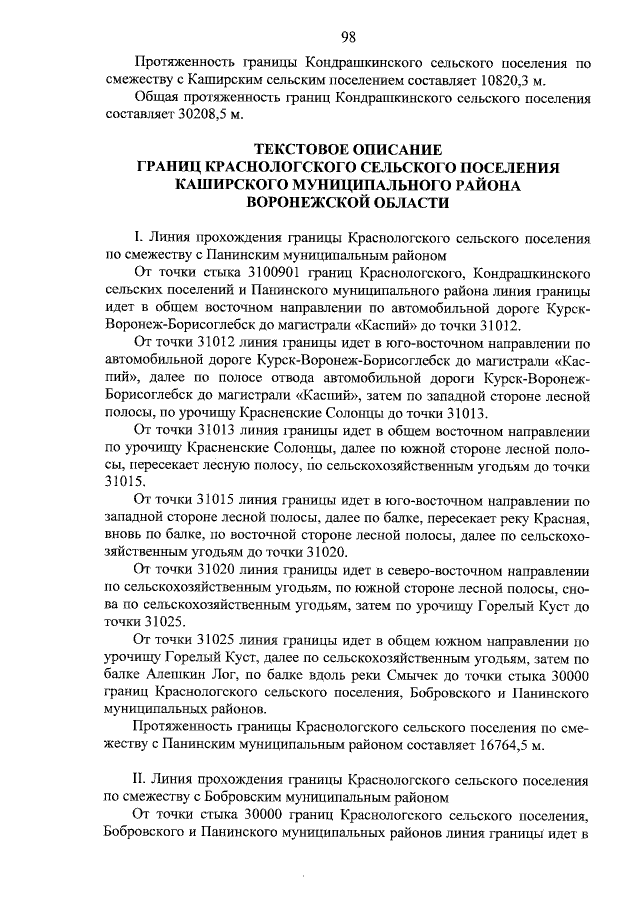 98

Протяженность границы Кондрашкинского сельского поселения по смежеству с Каширским сельским поселением составляет 10820,3 м.

Общая протяженность границ Кондрашкинского сельского поселения составляет 30208,5 м.

ТЕКСТОВОЕ ОПИСАНИЕ
ГРАНИЦ КРАСНОЛОГСКОГО СЕЛЬСКОГО ПОСЕЛЕНИЯ
КАШИРСКОГО МУНИЦИПАЛЬНОГО РАЙОНА
ВОРОНЕЖСКОЙ ОБЛАСТИ

I. Линия прохождения границы Краснологского сельского поселения по смежеству с Панинским муниципальным районом

От точки стыка 3100901 границ Краснологского, Кондрашкинского сельских поселений и Панинского муниципального района линия границы идет в общем восточном направлении по автомобильной дороге Курск-Воронеж-Борисоглебск до магистрали «Каспий» до точки 31012.

От точки 31012 линия границы идет в юго-восточном направлении по автомобильной дороге Курск-Воронеж-Борисоглебск до магистрали «Каспий», далее по полосе отвода автомобильной дороги Курск-Воронеж-Борисоглебск до магистрали «Каспий», затем по западной стороне лесной полосы, по урочищу Красненские Солонцы до точки 31013.

От точки 31013 линия границы идет в общем восточном направлении по урочищу Красненские Солонцы, далее по южной стороне лесной полосы, пересекает лесную полосу, по сельскохозяйственным угодьям до точки 31015.

От точки 31015 линия границы идет в юго-восточном направлении по западной стороне лесной полосы, далее по балке, пересекает реку Красная, вновь по балке, по восточной стороне лесной полосы, далее по сельскохозяйственным угодьям до точки 31020.

От точки 31020 линия границы идет в северо-восточном направлении по сельскохозяйственным угодьям, по южной стороне лесной полосы, снова по сельскохозяйственным угодьям, затем по урочищу Горелый Куст до точки 31025.

От точки 31025 линия границы идет в общем южном направлении по урочищу Горелый Куст, далее по сельскохозяйственным угодьям, затем по балке Алешкин Лог, по балке вдоль реки Смычек до точки стыка 30000 границ Краснологского сельского поселения, Бобровского и Панинского муниципальных районов.

Протяженность границы Краснологского сельского поселения по смежеству с Панинским муниципальным районом составляет 16764,5 м.

II. Линия прохождения границы Краснологского сельского поселения по смежеству с Бобровским муниципальным районом

От точки стыка 30000 границ Краснологского сельского поселения, Бобровского и Панинского муниципальных районов линия границы идет в